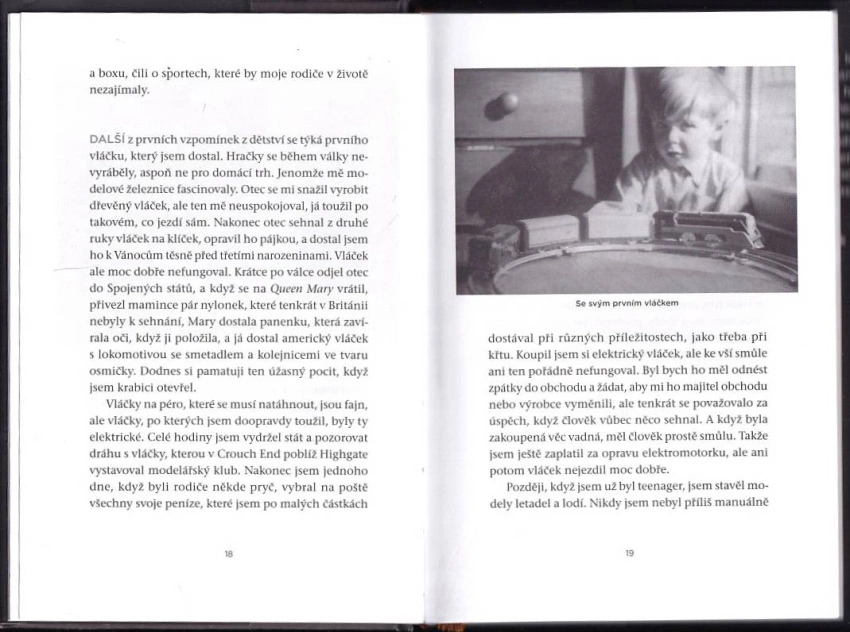 a boxu, čili o sportech, které by moje rodiče v životě nezajímaly.

DALŠÍ z prvních vzpomínek z dětství se týká prvního vláčku, který jsem dostal. Hračky se během války nevyráběly, aspoň ne pro domácí trh. Jenomže mě modelové železnice fascinovaly. Otec se mi snažil vyrobit dřevěný vláček, ale ten mě neuspokojoval, já toužil po takovém, co jezdí sám. Nakonec otec sehnal z druhé ruky vláček na klíček, opravil ho pájkou, a dostal jsem ho k Vánocům těsně před třetími narozeninami. Vláček ale moc dobře nefungoval. Krátce po válce odjel otec do Spojených států, a když se na Queen Mary vrátil, přivezl mamince pár nylonek, které tenkrát v Británii nebyly k sehnání, Mary dostala panenku, která zavírala oči, když ji položila, a já dostal americký vláček s lokomotivou se smetadlem a kolejnicemi ve tvaru osmičky. Dodnes si pamatuji ten úžasný pocit, když jsem krabici otevřel.

Vláčky na péro, které se musí natáhnout, jsou fajn, ale vláčky, po kterých jsem doopravdy toužil, byly ty elektrické. Celé hodiny jsem vydržel stát a pozorovat dráhu s vláčky, kterou v Crouch End poblíž Highgate vystavoval modelářský klub. Nakonec jsem jednoho dne, když byli rodiče někde pryč, vybral na poště všechny svoje peníze, které jsem po malých částkách

18

Se svým prvním vláčkem

dostával při různých příležitostech, jako třeba při křtu. Koupil jsem si elektrický vláček, ale ke vší smůle ani ten pořádně nefungoval. Byl bych ho měl odnést zpátky do obchodu a žádat, aby mi ho majitel obchodu nebo výrobce vyměnili, ale tenkrát se považovalo za úspěch, když člověk vůbec něco sehnal. A když byla zakoupená věc vadná, měl člověk prostě smůlu. Takže jsem ještě zaplatil za opravu elektromotorku, ale ani potom vláček nejezdil moc dobře.

Později, když jsem už byl teenager, jsem stavěl modely letadel a lodí. Nikdy jsem nebyl příliš manuálně

19